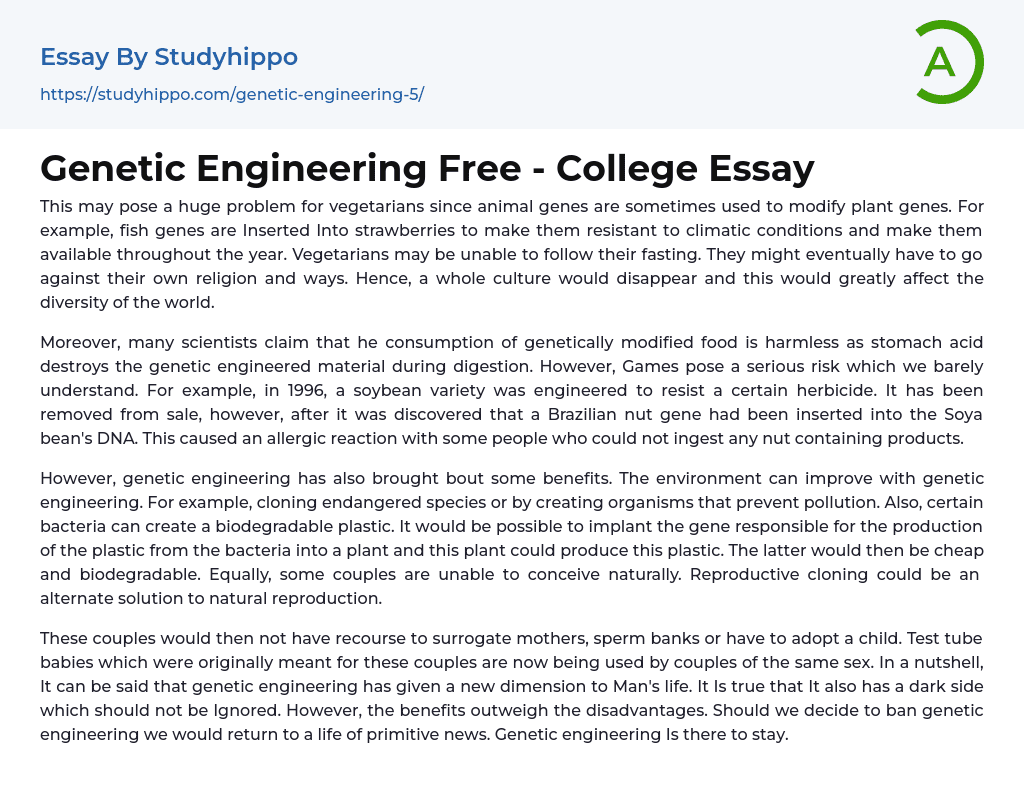 Essay By Studyhippo

https://studyhippo.com/genetic-engineering-5/

A

Genetic Engineering Free - College Essay

This may pose a huge problem for vegetarians since animal genes are sometimes used to modify plant genes. For example, fish genes are Inserted Into strawberries to make them resistant to climatic conditions and make them available throughout the year. Vegetarians may be unable to follow their fasting. They might eventually have to go against their own religion and ways. Hence, a whole culture would disappear and this would greatly affect the diversity of the world.

Moreover, many scientists claim that he consumption of genetically modified food is harmless as stomach acid destroys the genetic engineered material during digestion. However, Games pose a serious risk which we barely understand. For example, in 1996, a soybean variety was engineered to resist a certain herbicide. It has been removed from sale, however, after it was discovered that a Brazilian nut gene had been inserted into the Soya bean's DNA. This caused an allergic reaction with some people who could not ingest any nut containing products.

However, genetic engineering has also brought bout some benefits. The environment can improve with genetic engineering. For example, cloning endangered species or by creating organisms that prevent pollution. Also, certain bacteria can create a biodegradable plastic. It would be possible to implant the gene responsible for the production of the plastic from the bacteria into a plant and this plant could produce this plastic. The latter would then be cheap and biodegradable. Equally, some couples are unable to conceive naturally. Reproductive cloning could be an alternate solution to natural reproduction.

These couples would then not have recourse to surrogate mothers, sperm banks or have to adopt a child. Test tube babies which were originally meant for these couples are now being used by couples of the same sex. In a nutshell, It can be said that genetic engineering has given a new dimension to Man's life. It Is true that It also has a dark side which should not be Ignored. However, the benefits outweigh the disadvantages. Should we decide to ban genetic engineering we would return to a life of primitive news. Genetic engineering Is there to stay.